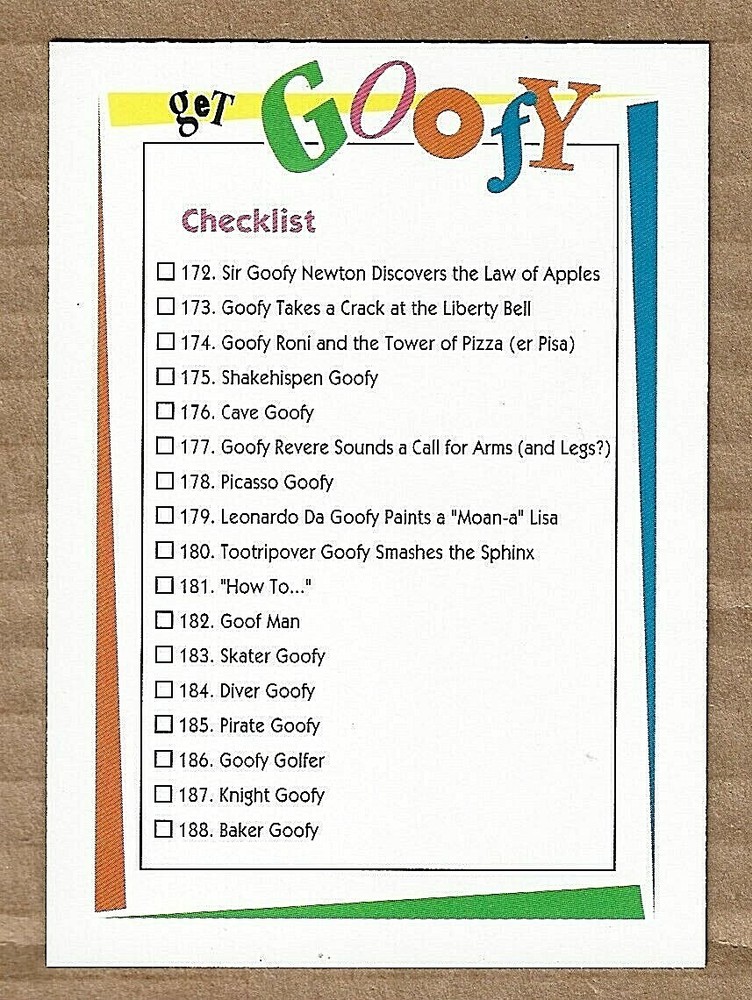 geT GOofY

Checklist

☐ 172. Sir Goofy Newton Discovers the Law of Apples
☐ 173. Goofy Takes a Crack at the Liberty Bell
☐ 174. Goofy Roni and the Tower of Pizza (er Pisa)
☐ 175. Shakehispen Goofy
☐ 176. Cave Goofy
☐ 177. Goofy Revere Sounds a Call for Arms (and Legs?)
☐ 178. Picasso Goofy
☐ 179. Leonardo Da Goofy Paints a "Moan-a" Lisa
☐ 180. Tootripover Goofy Smashes the Sphinx
☐ 181. "How To..."
☐ 182. Goof Man
☐ 183. Skater Goofy
☐ 184. Diver Goofy
☐ 185. Pirate Goofy
☐ 186. Goofy Golfer
☐ 187. Knight Goofy
☐ 188. Baker Goofy